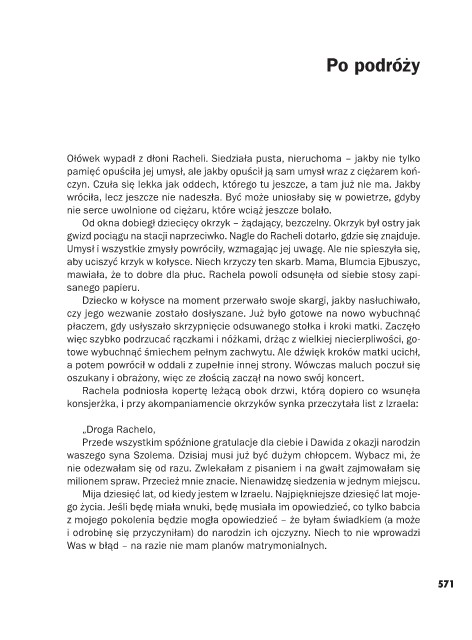 Po podróży

Ołówek wypadł z dłoni Racheli. Siedziała pusta, nieruchoma – jakby nie tylko pamięć opuściła jej umysł, ale jakby opuścił ją sam umysł wraz z ciężarem kończyn. Czuła się lekka jak oddech, którego tu jeszcze, a tam już nie ma. Jakby wróciła, lecz jeszcze nie nadeszła. Być może uniosłaby się w powietrze, gdyby nie serce uwolnione od ciężaru, które wciąż jeszcze bolało.

Od okna dobiegł dziecięcy okrzyk – żądający, bezczelny. Okrzyk był ostry jak gwizd pociągu na stacji naprzeciwko. Nagle do Racheli dotarło, gdzie się znajduje. Umysł i wszystkie zmysły powróciły, wzmagając jej uwagę. Ale nie spieszyła się, aby uciszyć krzyk w kołysce. Niech krzyczy ten skarb. Mama, Blumcia Ejbuszyc, mawiała, że to dobre dla płuc. Rachela powoli odsunęła od siebie stosy zapisanego papieru.

Dziecko w kołysce na moment przerwało swoje skargi, jakby nasłuchiwało, czy jego wezwanie zostało dosłyszane. Już było gotowe na nowo wybuchnąć płaczem, gdy usłyszało skrzypnięcie odsuwanego stołka i kroki matki. Zaczęło więc szybko podrzucać rączkami i nóżkami, drżąc z wielkiej niecierpliwości, gotowe wybuchnąć śmiechem pełnym zachwytu. Ale dźwięk kroków matki ucichł, a potem powrócił w oddali z zupełnie innej strony. Wówczas maluch poczuł się oszukany i obrażony, więc ze złością zaczął na nowo swój koncert.

Rachela podniosła kopertę leżącą obok drzwi, którą dopiero co wsunęła konsjerżka, i przy akompaniamencie okrzyków synka przeczytała list z Izraela:

„Droga Rachelo,

Przede wszystkim spóźnione gratulacje dla ciebie i Dawida z okazji narodzin waszego syna Szolema. Dzisiaj musi już być dużym chłopcem. Wybacz mi, że nie odezwałam się od razu. Zwlekałam z pisaniem i na gwałt zajmowałam się milionem spraw. Przecież mnie znacie. Nienawidzę siedzenia w jednym miejscu.

Mija dziesięć lat, od kiedy jestem w Izraelu. Najpiękniejsze dziesięć lat mojego życia. Jeśli będę miała wnuki, będę musiała im opowiedzieć, co tylko babcia z mojego pokolenia będzie mogła opowiedzieć – że byłam świadkiem (a może i odrobinę się przyczyniłam) do narodzin ich ojczyzny. Niech to nie wprowadzi Was w błąd – na razie nie mam planów matrymonialnych.

571